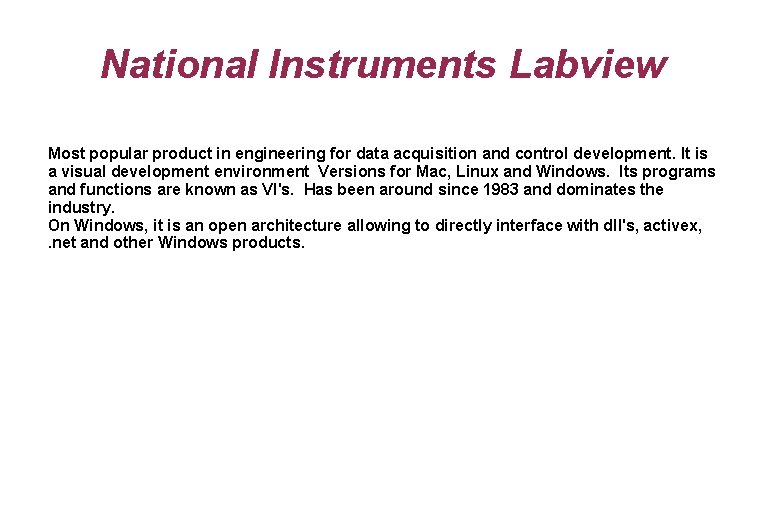 National Instruments Labview

Most popular product in engineering for data acquisition and control development. It is a visual development environment  Versions for Mac, Linux and Windows.  Its programs and functions are known as VI's.  Has been around since 1983 and dominates the industry.
On Windows, it is an open architecture allowing to directly interface with dll's, activex, .net and other Windows products.